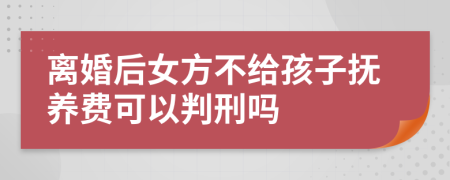 离婚后女方不给孩子抚养费可以判刑吗